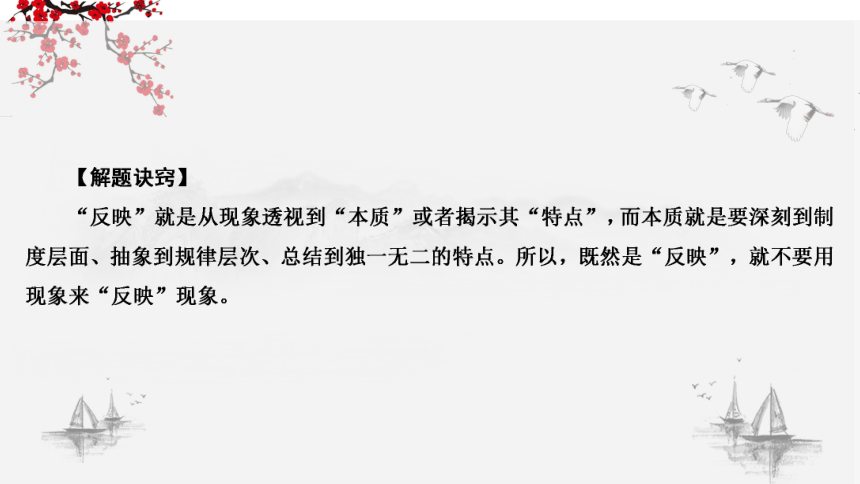 【解题诀窍】

“反映”就是从现象透视到“本质”或者揭示其“特点”，而本质就是要深刻到制度层面、抽象到规律层次、总结到独一无二的特点。所以，既然是“反映”，就不要用现象来“反映”现象。